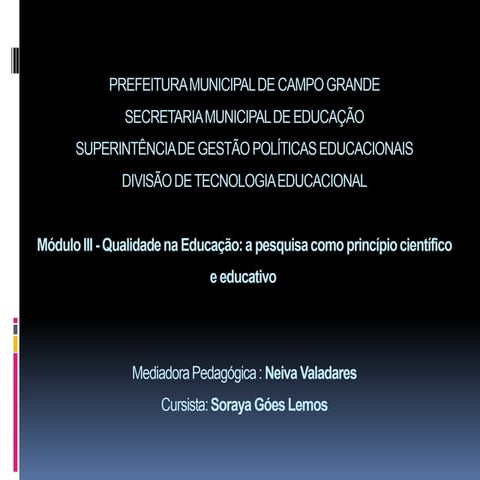 PREFEITURA MUNICIPAL DE CAMPO GRANDE
SECRETARIA MUNICIPAL DE EDUCAÇÃO
SUPERINTÊNCIA DE GESTÃO POLÍTICAS EDUCACIONAIS
DIVISÃO DE TECNOLOGIA EDUCACIONAL

Módulo III - Qualidade na Educação: a pesquisa como princípio científico e educativo

Mediadora Pedagógica : Neiva Valadares
Cursista: Soraya Góes Lemos